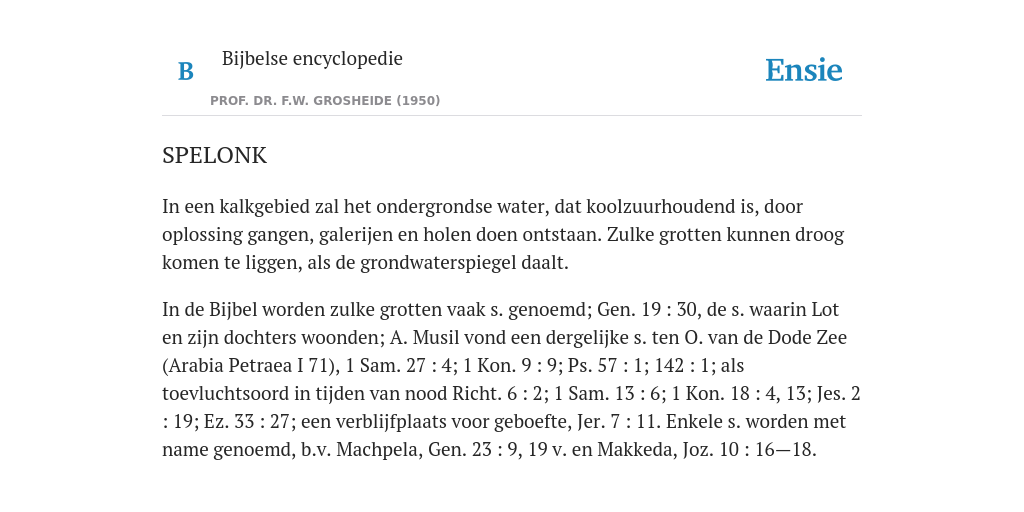 B

Bijbelse encyclopedie

PROF. DR. F.W. GROSHEIDE (1950)

Ensie

SPELONK

In een kalkgebied zal het ondergrondse water, dat koolzuurhoudend is, door oplossing gangen, galerijen en holen doen ontstaan. Zulke grotten kunnen droog komen te liggen, als de grondwaterspiegel daalt.

In de Bijbel worden zulke grotten vaak s. genoemd; Gen. 19 : 30, de s. waarin Lot en zijn dochters woonden; A. Musil vond een dergelijke s. ten O. van de Dode Zee (Arabia Petraea I 71), 1 Sam. 27 : 4; 1 Kon. 9 : 9; Ps. 57 : 1; 142 : 1; als toevluchtsoord in tijden van nood Richt. 6 : 2; 1 Sam. 13 : 6; 1 Kon. 18 : 4, 13; Jes. 2 : 19; Ez. 33 : 27; een verblijfplaats voor geboefte, Jer. 7 : 11. Enkele s. worden met name genoemd, b.v. Machpela, Gen. 23 : 9, 19 v. en Makkeda, Joz. 10 : 16—18.